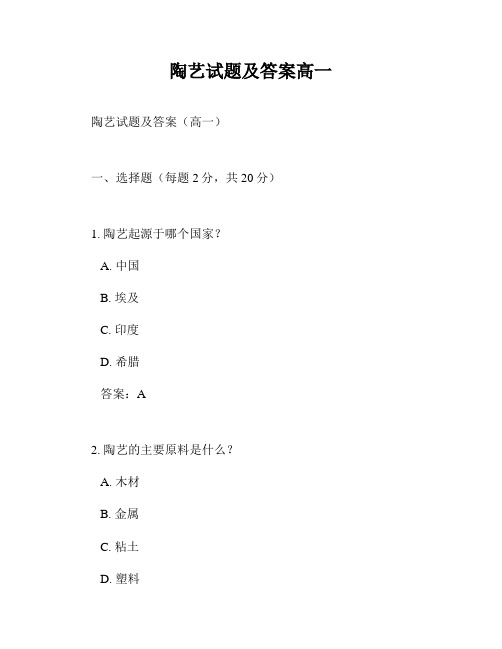 陶艺试题及答案高一

陶艺试题及答案（高一）

一、选择题（每题 2 分，共 20 分）

1. 陶艺起源于哪个国家？

A. 中国

B. 埃及

C. 印度

D. 希腊

答案：A

2. 陶艺的主要原料是什么？

A. 木材

B. 金属

C. 粘土

D. 塑料